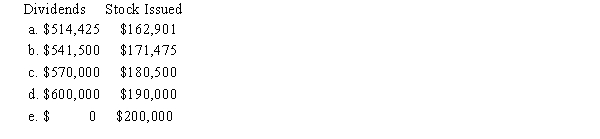 | Dividends | Stock Issued |
|---|---|
| a. \$514,425 | \$162,901 |
| b. \$541,500 | \$171,475 |
| c. \$570,000 | \$180,500 |
| d. \$600,000 | \$190,000 |
| e. \$ 0 | \$200,000 |